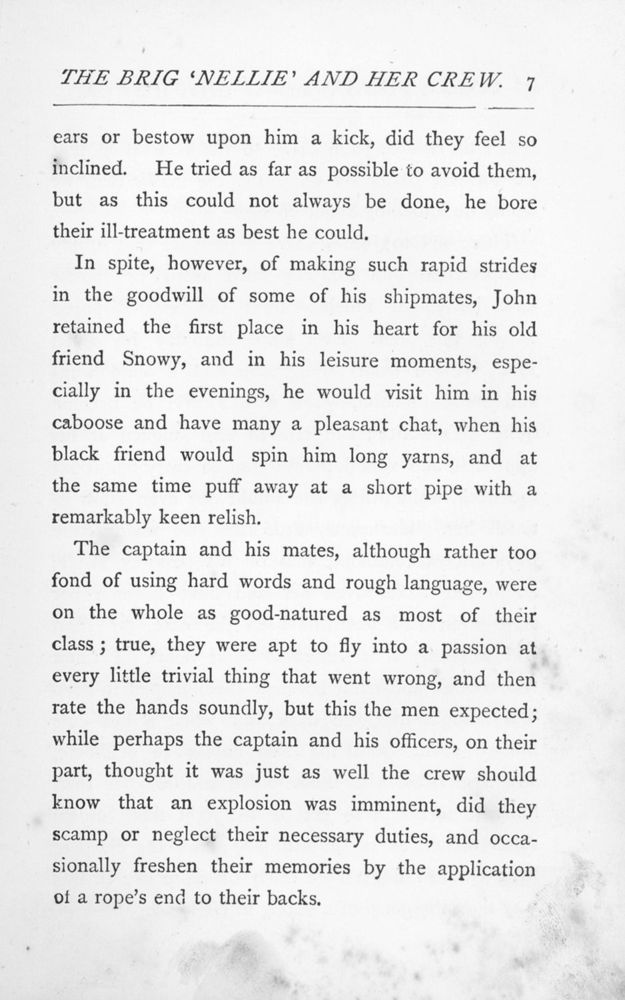 THE BRIG 'NELLIE' AND HER CREW. 7

ears or bestow upon him a kick, did they feel so inclined. He tried as far as possible to avoid them, but as this could not always be done, he bore their ill-treatment as best he could.

In spite, however, of making such rapid strides in the goodwill of some of his shipmates, John retained the first place in his heart for his old friend Snowy, and in his leisure moments, especially in the evenings, he would visit him in his caboose and have many a pleasant chat, when his black friend would spin him long yarns, and at the same time puff away at a short pipe with a remarkably keen relish.

The captain and his mates, although rather too fond of using hard words and rough language, were on the whole as good-natured as most of their class; true, they were apt to fly into a passion at every little trivial thing that went wrong, and then rate the hands soundly, but this the men expected; while perhaps the captain and his officers, on their part, thought it was just as well the crew should know that an explosion was imminent, did they scamp or neglect their necessary duties, and occasionally freshen their memories by the application of a rope's end to their backs.